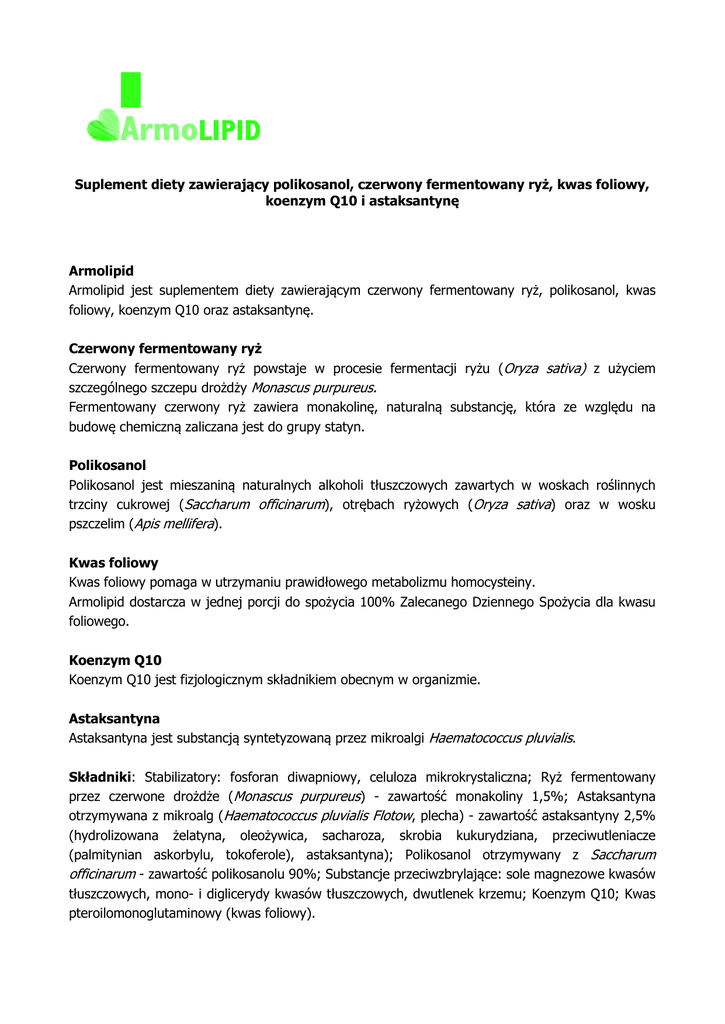 ArmoLIPID

Suplement diety zawierający polikosanol, czerwony fermentowany ryż, kwas foliowy, koenzym Q10 i astaksantynę

Armolipid
Armolipid jest suplementem diety zawierającym czerwony fermentowany ryż, polikosanol, kwas foliowy, koenzym Q10 oraz astaksantynę.

Czerwony fermentowany ryż
Czerwony fermentowany ryż powstaje w procesie fermentacji ryżu (Oryza sativa) z użyciem szczególnego szczepu drożdży Monascus purpureus.
Fermentowany czerwony ryż zawiera monakolinę, naturalną substancję, która ze względu na budowę chemiczną zaliczana jest do grupy statyn.

Polikosanol
Polikosanol jest mieszaniną naturalnych alkoholi tłuszczowych zawartych w woskach roślinnych trzciny cukrowej (Saccharum officinarum), otrębach ryżowych (Oryza sativa) oraz w wosku pszczelim (Apis mellifera).

Kwas foliowy
Kwas foliowy pomaga w utrzymaniu prawidłowego metabolizmu homocysteiny.
Armolipid dostarcza w jednej porcji do spożycia 100% Zalecanego Dziennego Spożycia dla kwasu foliowego.

Koenzym Q10
Koenzym Q10 jest fizjologicznym składnikiem obecnym w organizmie.

Astaksantyna
Astaksantyna jest substancją syntetyzowaną przez mikroalgi Haematococcus pluvialis.

Składniki: Stabilizatory: fosforan diwapniowy, celuloza mikrokrystaliczna; Ryż fermentowany przez czerwone drożdże (Monascus purpureus) - zawartość monakoliny 1,5%; Astaksantyna otrzymywana z mikroalg (Haematococcus pluvialis Flotow, plecha) - zawartość astaksantyny 2,5% (hydrolizowana żelatyna, oleożywica, sacharoza, skrobia kukurydziana, przeciwutleniacze (palmitynian askorbylu, tokoferole), astaksantyna); Polikosanol otrzymywany z Saccharum officinarum - zawartość polikosanolu 90%; Substancje przeciwzbrylające: sole magnezowe kwasów tłuszczowych, mono- i diglicerydy kwasów tłuszczowych, dwutlenek krzemu; Koenzym Q10; Kwas pteroilomonoglutaminowy (kwas foliowy).